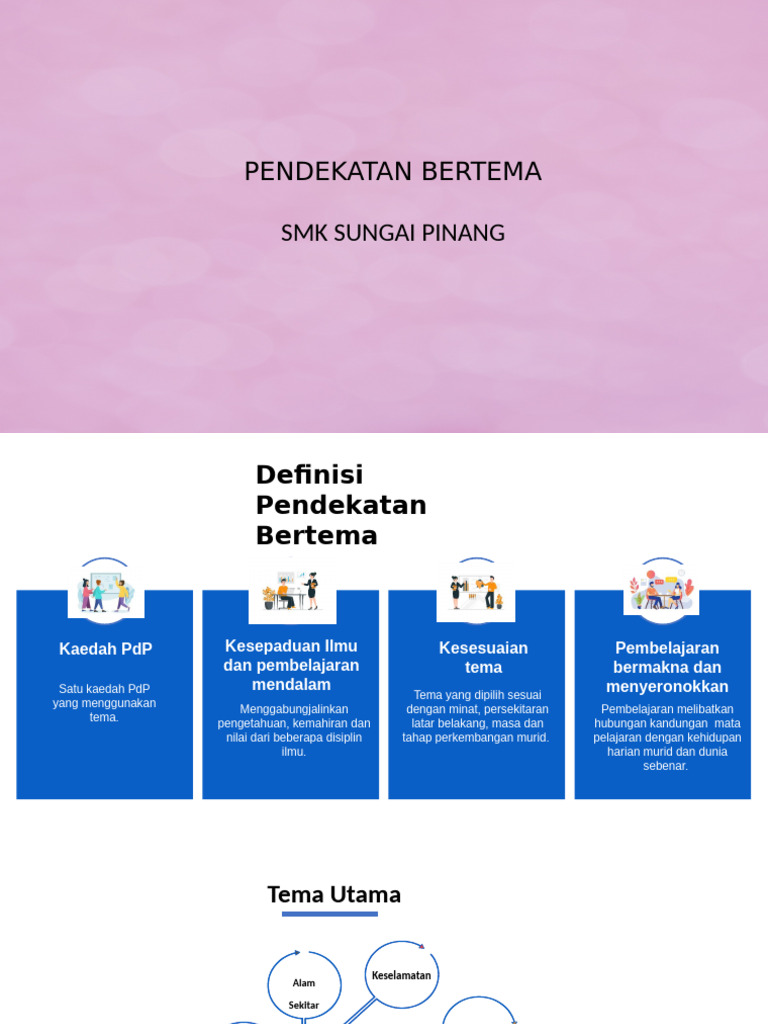 PENDEKATAN BERTEMA

SMK SUNGAI PINANG

Definisi Pendekatan Bertema

Kaedah PdP

Satu kaedah PdP yang menggunakan tema.

Kesepaduan Ilmu dan pembelajaran mendalam

Menggabungjalinkan pengetahuan, kemahiran dan nilai dari beberapa disiplin ilmu.

Kesesuaian tema

Tema yang dipilih sesuai dengan minat, persekitaran latar belakang, masa dan tahap perkembangan murid.

Pembelajaran bermakna dan menyeronokkan

Pembelajaran melibatkan hubungan kandungan mata pelajaran dengan kehidupan harian murid dan dunia sebenar.

Tema Utama

Alam Sekitar

Keselamatan